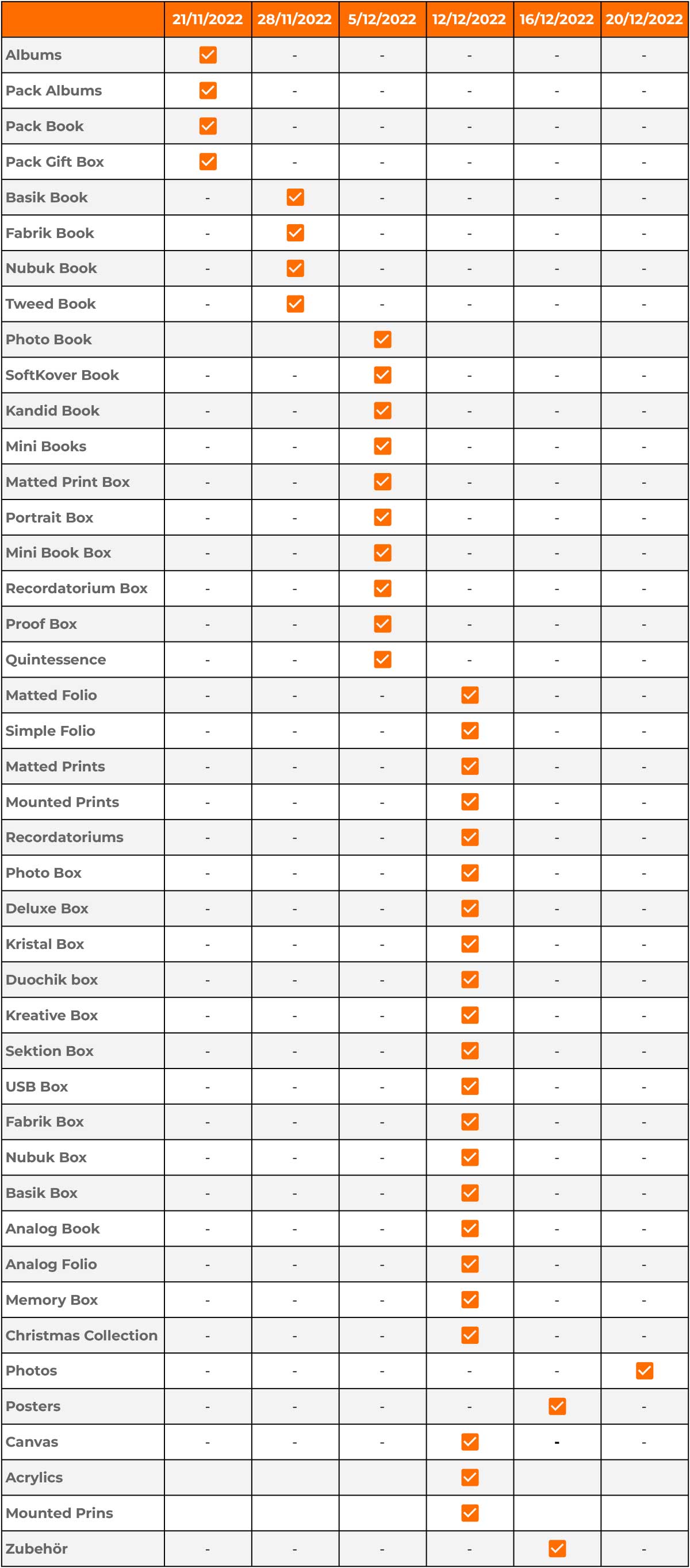 | | 21/11/2022 | 28/11/2022 | 5/12/2022 | 12/12/2022 | 16/12/2022 | 20/12/2022 |
|---|---|---|---|---|---|---|
| Albums | ✓ | - | - | - | - | - |
| Pack Albums | ✓ | - | - | - | - | - |
| Pack Book | ✓ | - | - | - | - | - |
| Pack Gift Box | ✓ | - | - | - | - | - |
| Basik Book | - | ✓ | - | - | - | - |
| Fabrik Book | - | ✓ | - | - | - | - |
| Nubuk Book | - | ✓ | - | - | - | - |
| Tweed Book | - | ✓ | - | - | - | - |
| Photo Book | | | ✓ | | | |
| SoftKover Book | - | - | ✓ | - | - | - |
| Kandid Book | - | - | ✓ | - | - | - |
| Mini Books | - | - | ✓ | - | - | - |
| Matted Print Box | - | - | ✓ | - | - | - |
| Portrait Box | - | - | ✓ | - | - | - |
| Mini Book Box | - | - | ✓ | - | - | - |
| Recordatorium Box | - | - | ✓ | - | - | - |
| Proof Box | - | - | ✓ | - | - | - |
| Quintessence | - | - | ✓ | - | - | - |
| Matted Folio | - | - | - | ✓ | - | - |
| Simple Folio | - | - | - | ✓ | - | - |
| Matted Prints | - | - | - | ✓ | - | - |
| Mounted Prints | - | - | - | ✓ | - | - |
| Recordatoriums | - | - | - | ✓ | - | - |
| Photo Box | - | - | - | ✓ | - | - |
| Deluxe Box | - | - | - | ✓ | - | - |
| Kristal Box | - | - | - | ✓ | - | - |
| Duochik box | - | - | - | ✓ | - | - |
| Kreative Box | - | - | - | ✓ | - | - |
| Sektion Box | - | - | - | ✓ | - | - |
| USB Box | - | - | - | ✓ | - | - |
| Fabrik Box | - | - | - | ✓ | - | - |
| Nubuk Box | - | - | - | ✓ | - | - |
| Basik Box | - | - | - | ✓ | - | - |
| Analog Book | - | - | - | ✓ | - | - |
| Analog Folio | - | - | - | ✓ | - | - |
| Memory Box | - | - | - | ✓ | - | - |
| Christmas Collection | - | - | - | ✓ | - | - |
| Photos | - | - | - | - | - | ✓ |
| Posters | - | - | - | - | ✓ | - |
| Canvas | - | - | - | ✓ | - | - |
| Acrylics | | | | ✓ | | |
| Mounted Prins | | | | ✓ | | |
| Zubehör | - | - | - | - | ✓ | - |